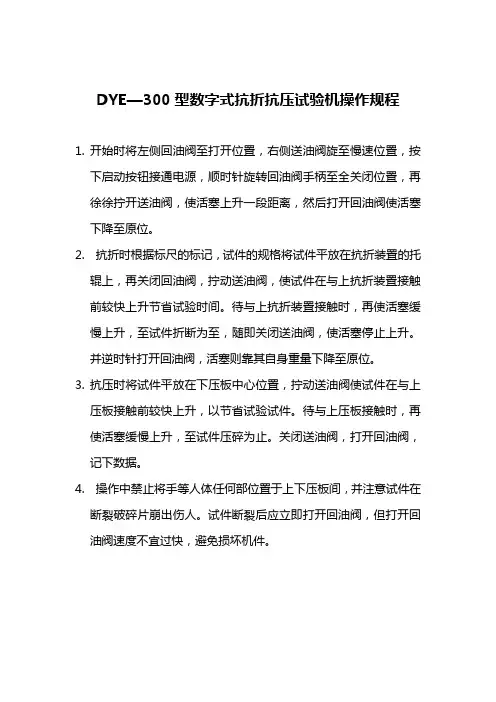 DYE—300 型数字式抗折抗压试验机操作规程

1. 开始时将左侧回油阀至打开位置，右侧送油阀旋至慢速位置，按下启动按钮接通电源，顺时针旋转回油阀手柄至全关闭位置，再徐徐拧开送油阀，使活塞上升一段距离，然后打开回油阀使活塞下降至原位。

2. 抗折时根据标尺的标记，试件的规格将试件平放在抗折装置的托辊上，再关闭回油阀，拧动送油阀，使试件在与上抗折装置接触前较快上升节省试验时间。待与上抗折装置接触时，再使活塞缓慢上升，至试件折断为至，随即关闭送油阀，使活塞停止上升。并逆时针打开回油阀，活塞则靠其自身重量下降至原位。

3. 抗压时将试件平放在下压板中心位置，拧动送油阀使试件在与上压板接触前较快上升，以节省试验试件。待与上压板接触时，再使活塞缓慢上升，至试件压碎为止。关闭送油阀，打开回油阀，记下数据。

4. 操作中禁止将手等人体任何部位置于上下压板间，并注意试件在断裂破碎片崩出伤人。试件断裂后应立即打开回油阀，但打开回油阀速度不宜过快，避免损坏机件。